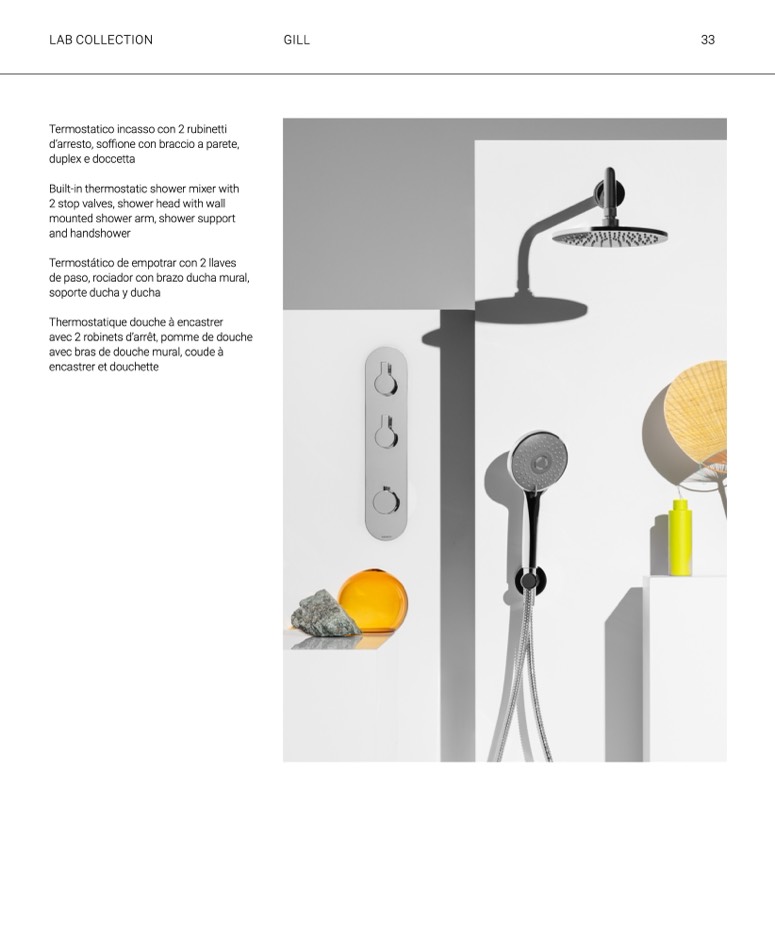 LAB COLLECTION GILL 33

Termostatico incasso con 2 rubinetti d'arresto, soffione con braccio a parete, duplex e doccetta

Built-in thermostatic shower mixer with 2 stop valves, shower head with wall mounted shower arm, shower support and handshower

Termostático de empotrar con 2 llaves de paso, rociador con brazo ducha mural, soporte ducha y ducha

Thermostatique douche à encastrer avec 2 robinets d'arrêt, pomme de douche avec bras de douche mural, coude à encastrer et douchette